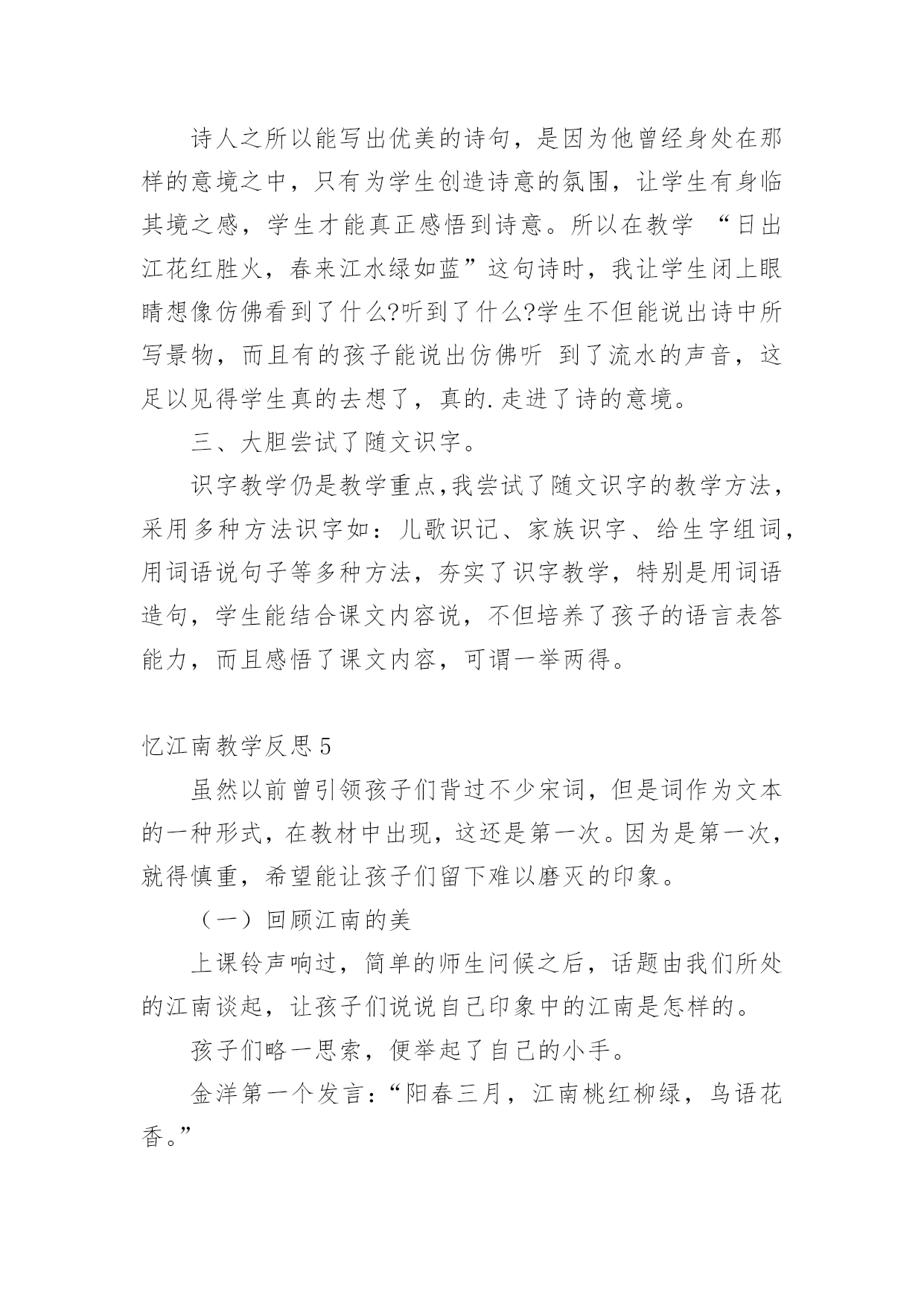 诗人之所以能写出优美的诗句，是因为他曾经身处在那样的意境之中，只有为学生创造诗意的氛围，让学生有身临其境之感，学生才能真正感悟到诗意。所以在教学 “日出江花红胜火，春来江水绿如蓝”这句诗时，我让学生闭上眼睛想像仿佛看到了什么?听到了什么?学生不但能说出诗中所写景物，而且有的孩子能说出仿佛听 到了流水的声音，这足以见得学生真的去想了，真的.走进了诗的意境。

三、大胆尝试了随文识字。

识字教学仍是教学重点,我尝试了随文识字的教学方法，采用多种方法识字如：儿歌识记、家族识字、给生字组词，用词语说句子等多种方法，夯实了识字教学，特别是用词语造句，学生能结合课文内容说，不但培养了孩子的语言表答能力，而且感悟了课文内容，可谓一举两得。

忆江南教学反思5

虽然以前曾引领孩子们背过不少宋词，但是词作为文本的一种形式，在教材中出现，这还是第一次。因为是第一次，就得慎重，希望能让孩子们留下难以磨灭的印象。

（一）回顾江南的美

上课铃声响过，简单的师生问候之后，话题由我们所处的江南谈起，让孩子们说说自己印象中的江南是怎样的。

孩子们略一思索，便举起了自己的小手。

金洋第一个发言：“阳春三月，江南桃红柳绿，鸟语花香。”